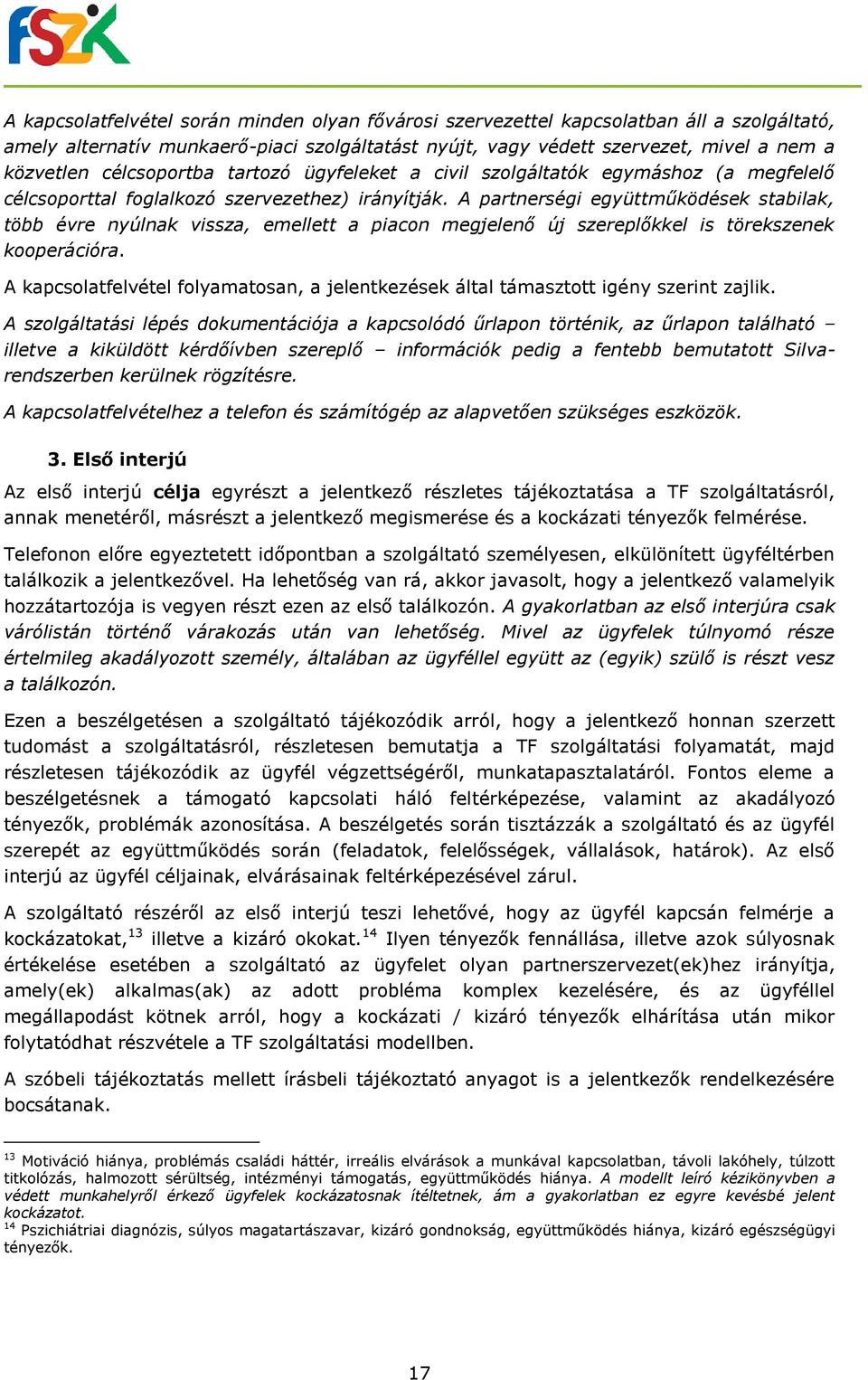 FSZK

A kapcsolatfelvétel során minden olyan fővárosi szervezettel kapcsolatban áll a szolgáltató, amely alternatív munkaerő-piaci szolgáltatást nyújt, vagy védett szervezet, mivel a nem a közvetlen célcsoportba tartozó ügyfeleket a civil szolgáltatók egymáshoz (a megfelelő célcsoporttal foglalkozó szervezethez) irányítják. A partnerségi együttműködések stabilak, több évre nyúlnak vissza, emellett a piacon megjelenő új szereplőkkel is törekszenek kooperációra.

A kapcsolatfelvétel folyamatosan, a jelentkezések által támasztott igény szerint zajlik.

A szolgáltatási lépés dokumentációja a kapcsolódó űrlapon történik, az űrlapon található – illetve a kiküldött kérdőívben szereplő – információk pedig a fentebb bemutatott Silva-rendszerben kerülnek rögzítésre.

A kapcsolatfelvételhez a telefon és számítógép az alapvetően szükséges eszközök.

3. Első interjú

Az első interjú célja egyrészt a jelentkező részletes tájékoztatása a TF szolgáltatásról, annak menetéről, másrészt a jelentkező megismerése és a kockázati tényezők felmérése.

Telefonon előre egyeztetett időpontban a szolgáltató személyesen, elkülönített ügyféltérben találkozik a jelentkezővel. Ha lehetőség van rá, akkor javasolt, hogy a jelentkező valamelyik hozzátartozója is vegyen részt ezen az első találkozón. A gyakorlatban az első interjúra csak várólistán történő várakozás után van lehetőség. Mivel az ügyfelek túlnyomó része értelmileg akadályozott személy, általában az ügyféllel együtt az (egyik) szülő is részt vesz a találkozón.

Ezen a beszélgetésen a szolgáltató tájékozódik arról, hogy a jelentkező honnan szerzett tudomást a szolgáltatásról, részletesen bemutatja a TF szolgáltatási folyamatát, majd részletesen tájékozódik az ügyfél végzettségéről, munkatapasztalatáról. Fontos eleme a beszélgetésnek a támogató kapcsolati háló feltérképezése, valamint az akadályozó tényezők, problémák azonosítása. A beszélgetés során tisztázzák a szolgáltató és az ügyfél szerepét az együttműködés során (feladatok, felelősségek, vállalások, határok). Az első interjú az ügyfél céljainak, elvárásainak feltérképezésével zárul.

A szolgáltató részéről az első interjú teszi lehetővé, hogy az ügyfél kapcsán felmérje a kockázatokat,$^{13}$ illetve a kizáró okokat.$^{14}$ Ilyen tényezők fennállása, illetve azok súlyosnak értékelése esetében a szolgáltató az ügyfelet olyan partnerszervezet(ek)hez irányítja, amely(ek) alkalmas(ak) az adott probléma komplex kezelésére, és az ügyféllel megállapodást kötnek arról, hogy a kockázati / kizáró tényezők elhárítása után mikor folytatódhat részvétele a TF szolgáltatási modellben.

A szóbeli tájékoztatás mellett írásbeli tájékoztató anyagot is a jelentkezők rendelkezésére bocsátanak.

$^{13}$ Motiváció hiánya, problémás családi háttér, irreális elvárások a munkával kapcsolatban, távoli lakóhely, túlzott titkolózás, halmozott sérültség, intézményi támogatás, együttműködés hiánya. A modellt leíró kézikönyvben a védett munkahelyről érkező ügyfelek kockázatosnak ítéltetnek, ám a gyakorlatban ez egyre kevésbé jelent kockázatot.
$^{14}$ Pszichiátriai diagnózis, súlyos magatartászavar, kizáró gondnokság, együttműködés hiánya, kizáró egészségügyi tényezők.

17